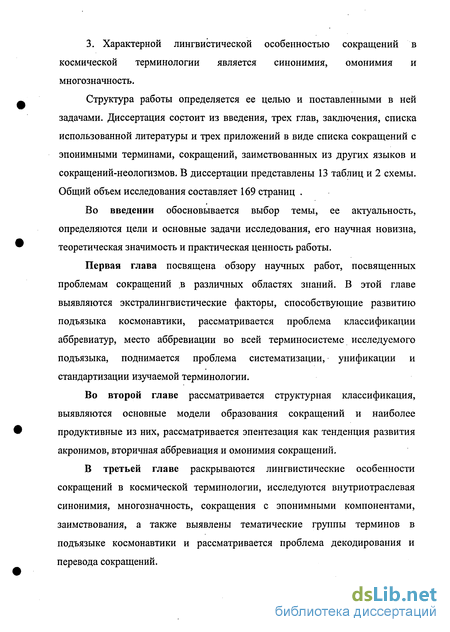 3. Характерной лингвистической особенностью сокращений в космической терминологии является синонимия, омонимия и многозначность.

Структура работы определяется ее целью и поставленными в ней задачами. Диссертация состоит из введения, трех глав, заключения, списка использованной литературы и трех приложений в виде списка сокращений с эпонимными терминами, сокращений, заимствованных из других языков и сокращений-неологизмов. В диссертации представлены 13 таблиц и 2 схемы. Общий объем исследования составляет 169 страниц .

Во введении обосновывается выбор темы, ее актуальность, определяются цели и основные задачи исследования, его научная новизна, теоретическая значимость и практическая ценность работы.

Первая глава посвящена обзору научных работ, посвященных проблемам сокращений в различных областях знаний. В этой главе выявляются экстралингвистические факторы, способствующие развитию подъязыка космонавтики, рассматривается проблема классификации аббревиатур, место аббревиации во всей терминосистеме исследуемого подъязыка, поднимается проблема систематизации, унификации и стандартизации изучаемой терминологии.

Во второй главе рассматривается структурная классификация, выявляются основные модели образования сокращений и наиболее продуктивные из них, рассматривается эпентезация как тенденция развития акронимов, вторичная аббревиация и омонимия сокращений.

В третьей главе раскрываются лингвистические особенности сокращений в космической терминологии, исследуются внутриотраслевая синонимия, многозначность, сокращения с эпонимными компонентами, заимствования, а также выявлены тематические группы терминов в подъязыке космонавтики и рассматривается проблема декодирования и перевода сокращений.

dsLib.net
библиотека диссертаций